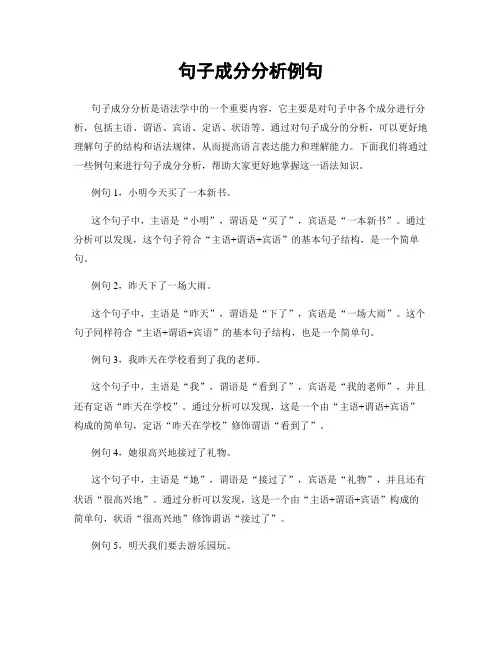 句子成分分析例句

句子成分分析是语法学中的一个重要内容，它主要是对句子中各个成分进行分析，包括主语、谓语、宾语、定语、状语等。通过对句子成分的分析，可以更好地理解句子的结构和语法规律，从而提高语言表达能力和理解能力。下面我们将通过一些例句来进行句子成分分析，帮助大家更好地掌握这一语法知识。

例句1，小明今天买了一本新书。

这个句子中，主语是“小明”，谓语是“买了”，宾语是“一本新书”。通过分析可以发现，这个句子符合“主语+谓语+宾语”的基本句子结构，是一个简单句。

例句2，昨天下了一场大雨。

这个句子中，主语是“昨天”，谓语是“下了”，宾语是“一场大雨”。这个句子同样符合“主语+谓语+宾语”的基本句子结构，也是一个简单句。

例句3，我昨天在学校看到了我的老师。

这个句子中，主语是“我”，谓语是“看到了”，宾语是“我的老师”，并且还有定语“昨天在学校”。通过分析可以发现，这是一个由“主语+谓语+宾语”构成的简单句，定语“昨天在学校”修饰谓语“看到了”。

例句4，她很高兴地接过了礼物。

这个句子中，主语是“她”，谓语是“接过了”，宾语是“礼物”，并且还有状语“很高兴地”。通过分析可以发现，这是一个由“主语+谓语+宾语”构成的简单句，状语“很高兴地”修饰谓语“接过了”。

例句5，明天我们要去游乐园玩。